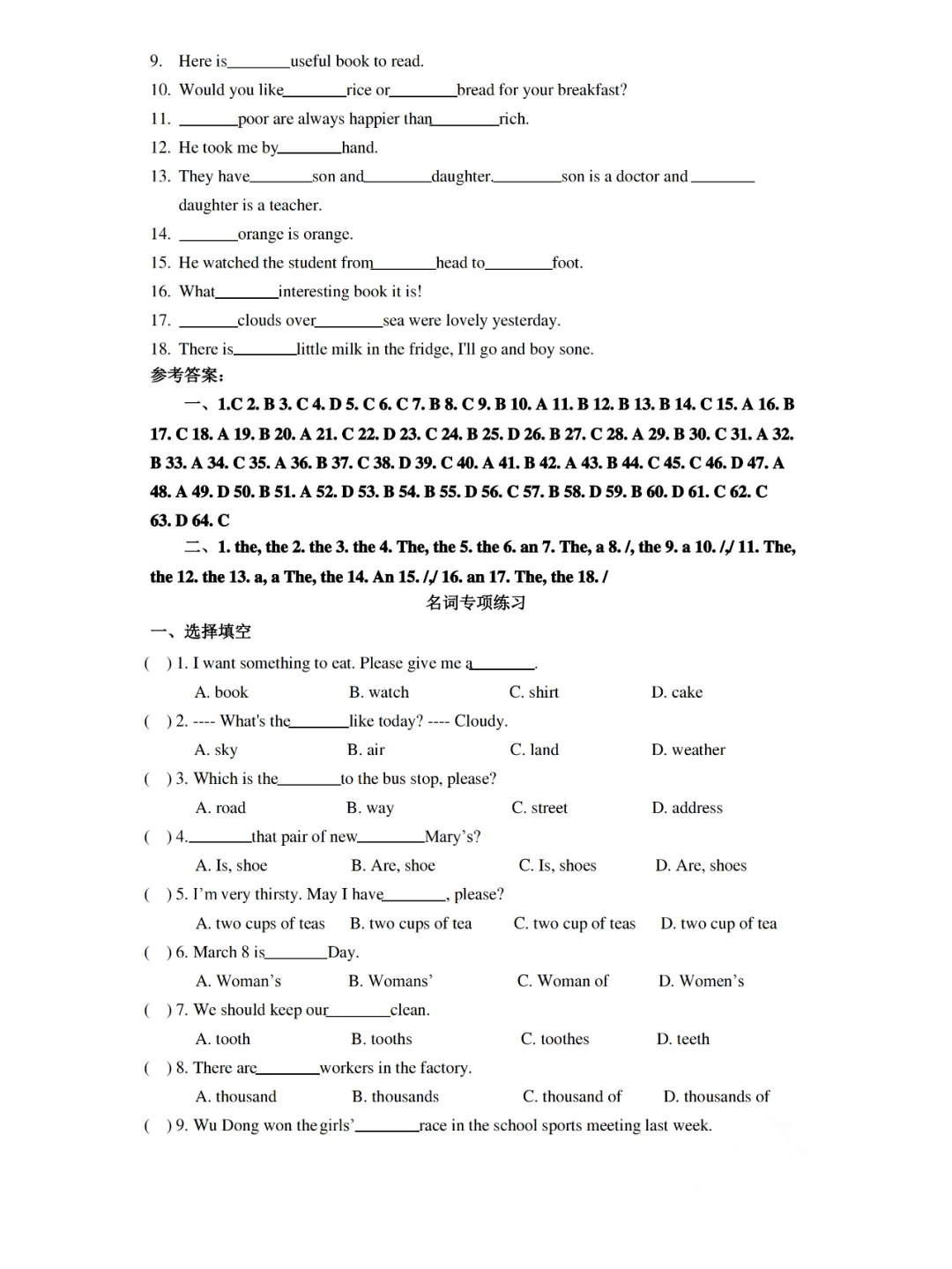 9. Here is________useful book to read.
10. Would you like________rice or________bread for your breakfast?
11. ________poor are always happier than________rich.
12. He took me by________hand.
13. They have________son and________daughter.________son is a doctor and ________ daughter is a teacher.
14. ________orange is orange.
15. He watched the student from________head to________foot.
16. What________interesting book it is!
17. ________clouds over________sea were lovely yesterday.
18. There is________little milk in the fridge, I'll go and boy sone.
参考答案:
一、1.C 2. B 3. C 4. D 5. C 6. C 7. B 8. C 9. B 10. A 11. B 12. B 13. B 14. C 15. A 16. B 17. C 18. A 19. B 20. A 21. C 22. D 23. C 24. B 25. D 26. B 27. C 28. A 29. B 30. C 31. A 32. B 33. A 34. C 35. A 36. B 37. C 38. D 39. C 40. A 41. B 42. A 43. B 44. C 45. C 46. D 47. A 48. A 49. D 50. B 51. A 52. D 53. B 54. B 55. D 56. C 57. B 58. D 59. B 60. D 61. C 62. C 63. D 64. C
二、1. the, the 2. the 3. the 4. The, the 5. the 6. an 7. The, a 8. /, the 9. a 10. /,/ 11. The, the 12. the 13. a, a The, the 14. An 15. /,/ 16. an 17. The, the 18. /
名词专项练习
一、选择填空
( ) 1. I want something to eat. Please give me a________.
A. book B. watch C. shirt D. cake
( ) 2. ---- What's the________like today? ---- Cloudy.
A. sky B. air C. land D. weather
( ) 3. Which is the________to the bus stop, please?
A. road B. way C. street D. address
( ) 4.________that pair of new________Mary's?
A. Is, shoe B. Are, shoe C. Is, shoes D. Are, shoes
( ) 5. I'm very thirsty. May I have________, please?
A. two cups of teas B. two cups of tea C. two cup of teas D. two cup of tea
( ) 6. March 8 is________Day.
A. Woman's B. Womans' C. Woman of D. Women's
( ) 7. We should keep our________clean.
A. tooth B. tooths C. toothes D. teeth
( ) 8. There are________workers in the factory.
A. thousand B. thousands C. thousand of D. thousands of
( ) 9. Wu Dong won the girls'________race in the school sports meeting last week.